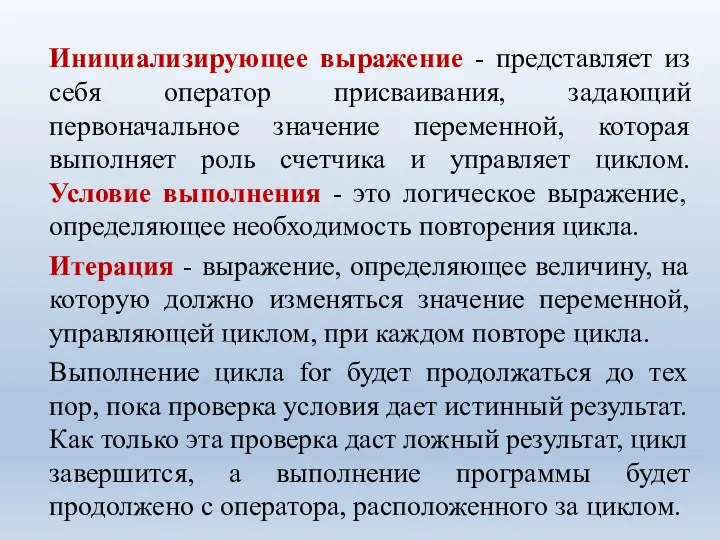 Инициализирующее выражение - представляет из себя оператор присваивания, задающий первоначальное значение переменной, которая выполняет роль счетчика и управляет циклом. Условие выполнения - это логическое выражение, определяющее необходимость повторения цикла.

Итерация - выражение, определяющее величину, на которую должно изменяться значение переменной, управляющей циклом, при каждом повторе цикла.

Выполнение цикла for будет продолжаться до тех пор, пока проверка условия дает истинный результат. Как только эта проверка даст ложный результат, цикл завершится, а выполнение программы будет продолжено с оператора, расположенного за циклом.